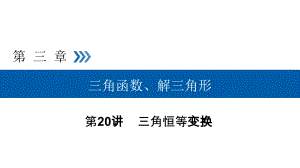 第 三 章

三角函数、解三角形

第20讲 三角恒等变换